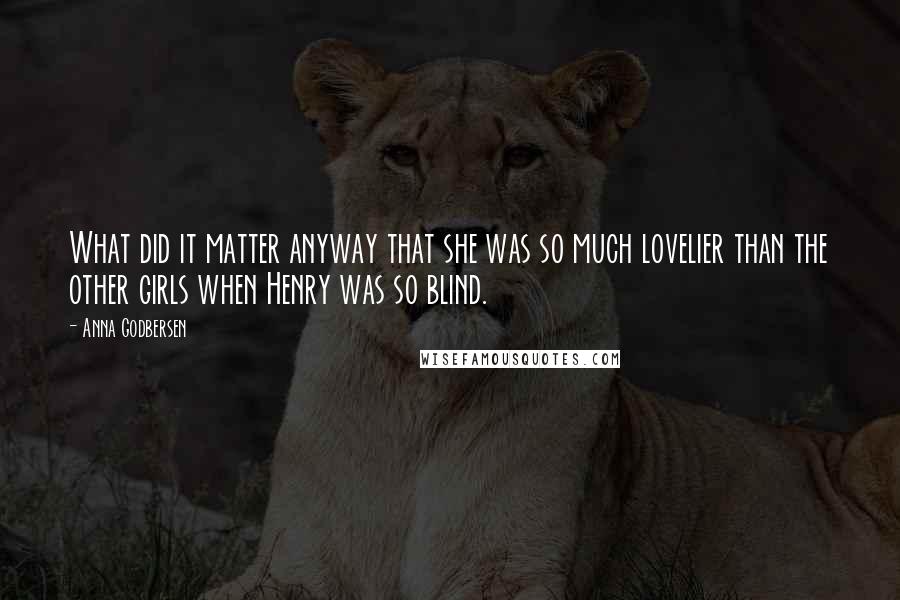 What did it matter anyway that she was so much lovelier than the other girls when Henry was so blind.

- Anna Godbersen

WISEFAMOUSQUOTES.COM